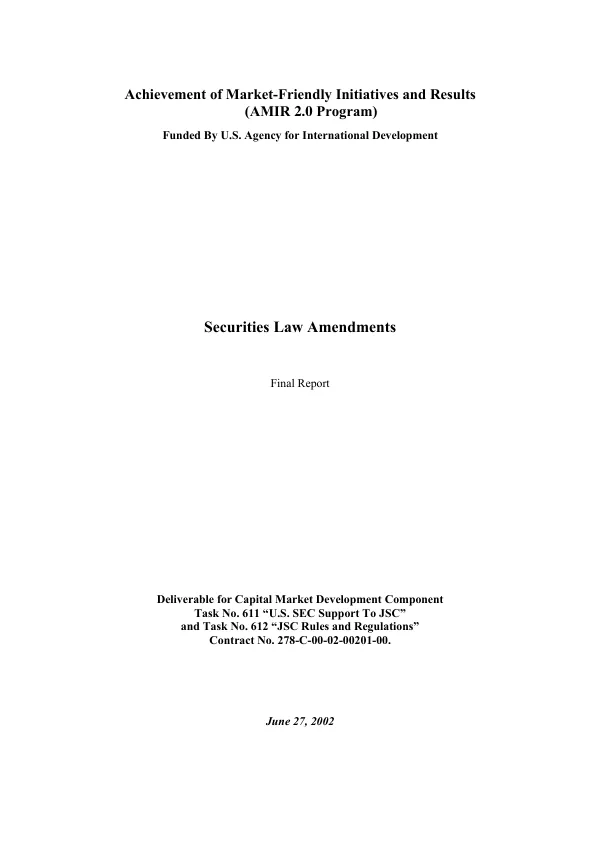 Achievement of Market-Friendly Initiatives and Results
(AMIR 2.0 Program)

Funded By U.S. Agency for International Development

Securities Law Amendments

Final Report

Deliverable for Capital Market Development Component
Task No. 611 "U.S. SEC Support To JSC"
and Task No. 612 "JSC Rules and Regulations"
Contract No. 278-C-00-02-00201-00.

June 27, 2002